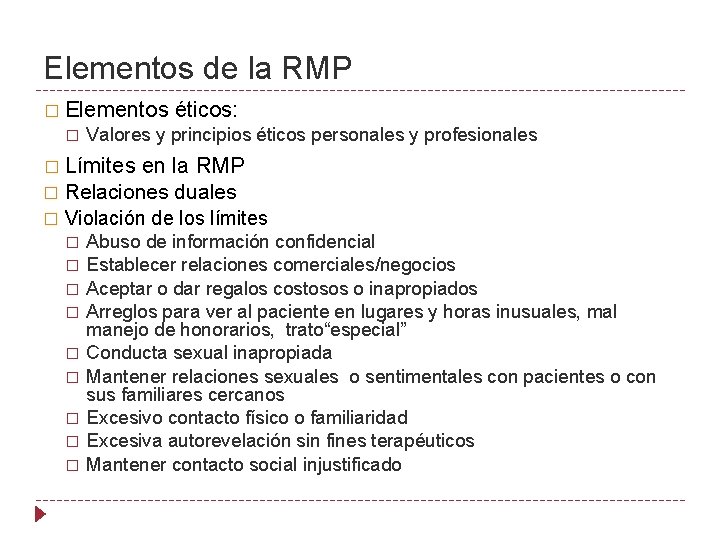 Elementos de la RMP

□ Elementos éticos:
  □ Valores y principios éticos personales y profesionales
□ Límites en la RMP
□ Relaciones duales
□ Violación de los límites
  □ Abuso de información confidencial
  □ Establecer relaciones comerciales/negocios
  □ Aceptar o dar regalos costosos o inapropiados
  □ Arreglos para ver al paciente en lugares y horas inusuales, mal manejo de honorarios, trato“especial”
  □ Conducta sexual inapropiada
  □ Mantener relaciones sexuales o sentimentales con pacientes o con sus familiares cercanos
  □ Excesivo contacto físico o familiaridad
  □ Excesiva autorevelación sin fines terapéuticos
  □ Mantener contacto social injustificado